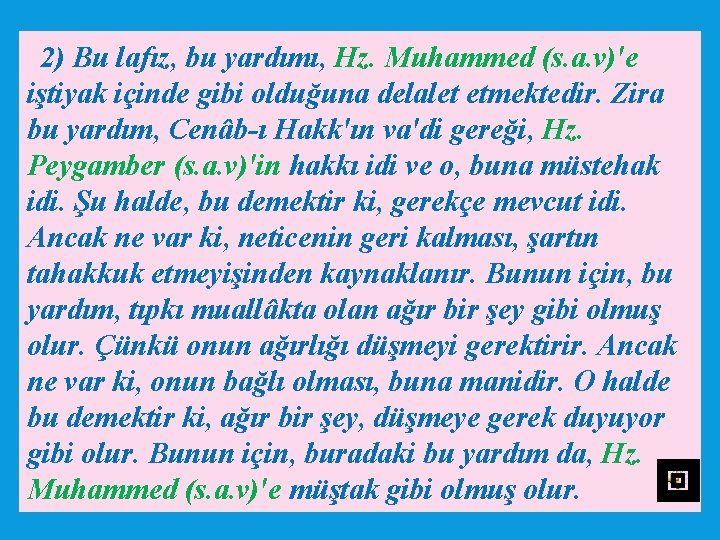 2) Bu lafız, bu yardımı, Hz. Muhammed (s.a.v)'e iştiyak içinde gibi olduğuna delalet etmektedir. Zira bu yardım, Cenâb-ı Hakk'ın va'di gereği, Hz. Peygamber (s.a.v)'in hakkı idi ve o, buna müstehak idi. Şu halde, bu demektir ki, gerekçe mevcut idi. Ancak ne var ki, neticenin geri kalması, şartın tahakkuk etmeyişinden kaynaklanır. Bunun için, bu yardım, tıpkı muallâkta olan ağır bir şey gibi olmuş olur. Çünkü onun ağırlığı düşmeyi gerektirir. Ancak ne var ki, onun bağlı olması, buna manidir. O halde bu demektir ki, ağır bir şey, düşmeye gerek duyuyor gibi olur. Bunun için, buradaki bu yardım da, Hz. Muhammed (s.a.v)'e müştak gibi olmuş olur.